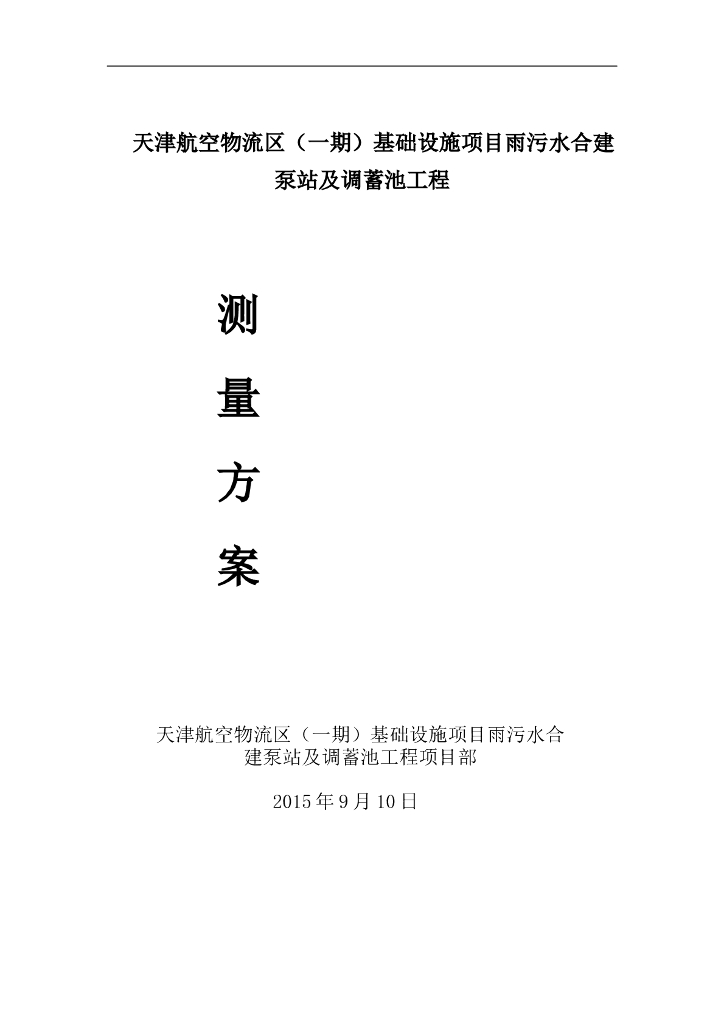 天津航空物流区（一期）基础设施项目雨污水合建泵站及调蓄池工程

测

量

方

案

天津航空物流区（一期）基础设施项目雨污水合建泵站及调蓄池工程项目部

2015年9月10日